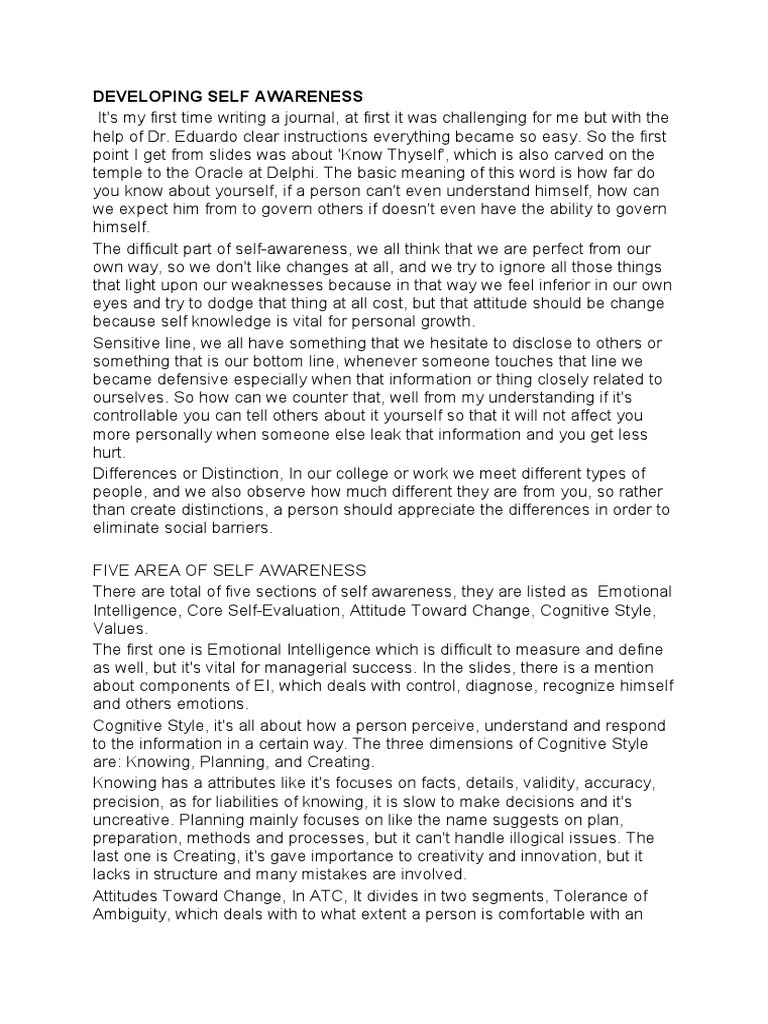 DEVELOPING SELF AWARENESS

It's my first time writing a journal, at first it was challenging for me but with the help of Dr. Eduardo clear instructions everything became so easy. So the first point I get from slides was about 'Know Thyself', which is also carved on the temple to the Oracle at Delphi. The basic meaning of this word is how far do you know about yourself, if a person can't even understand himself, how can we expect him from to govern others if doesn't even have the ability to govern himself.

The difficult part of self-awareness, we all think that we are perfect from our own way, so we don't like changes at all, and we try to ignore all those things that light upon our weaknesses because in that way we feel inferior in our own eyes and try to dodge that thing at all cost, but that attitude should be change because self knowledge is vital for personal growth.

Sensitive line, we all have something that we hesitate to disclose to others or something that is our bottom line, whenever someone touches that line we became defensive especially when that information or thing closely related to ourselves. So how can we counter that, well from my understanding if it's controllable you can tell others about it yourself so that it will not affect you more personally when someone else leak that information and you get less hurt.

Differences or Distinction, In our college or work we meet different types of people, and we also observe how much different they are from you, so rather than create distinctions, a person should appreciate the differences in order to eliminate social barriers.

FIVE AREA OF SELF AWARENESS

There are total of five sections of self awareness, they are listed as Emotional Intelligence, Core Self-Evaluation, Attitude Toward Change, Cognitive Style, Values.

The first one is Emotional Intelligence which is difficult to measure and define as well, but it's vital for managerial success. In the slides, there is a mention about components of EI, which deals with control, diagnose, recognize himself and others emotions.

Cognitive Style, it's all about how a person perceive, understand and respond to the information in a certain way. The three dimensions of Cognitive Style are: Knowing, Planning, and Creating.

Knowing has a attributes like it's focuses on facts, details, validity, accuracy, precision, as for liabilities of knowing, it is slow to make decisions and it's uncreative. Planning mainly focuses on like the name suggests on plan, preparation, methods and processes, but it can't handle illogical issues. The last one is Creating, it's gave importance to creativity and innovation, but it lacks in structure and many mistakes are involved.

Attitudes Toward Change, In ATC, It divides in two segments, Tolerance of Ambiguity, which deals with to what extent a person is comfortable with an